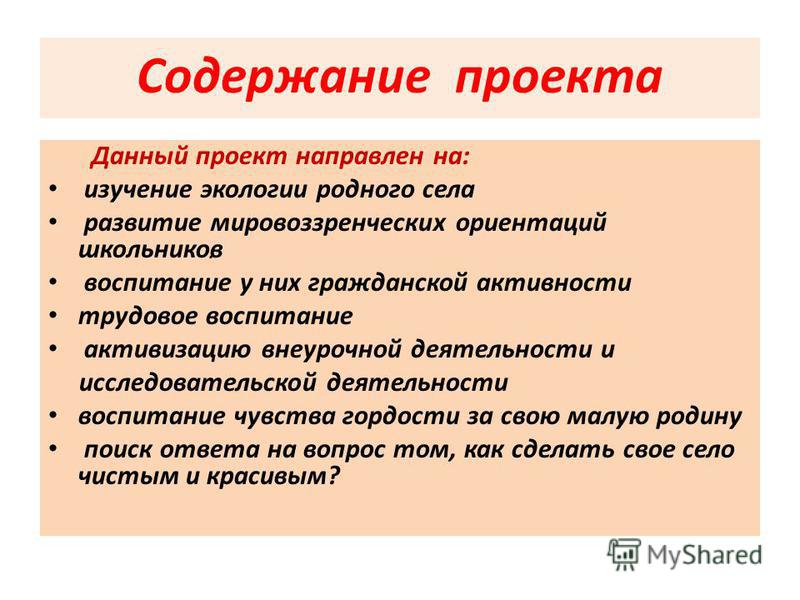 Содержание проекта

Данный проект направлен на:
• изучение экологии родного села
• развитие мировоззренческих ориентаций школьников
• воспитание у них гражданской активности
• трудовое воспитание
• активизацию внеурочной деятельности и исследовательской деятельности
• воспитание чувства гордости за свою малую родину
• поиск ответа на вопрос том, как сделать свое село чистым и красивым?

MyShared